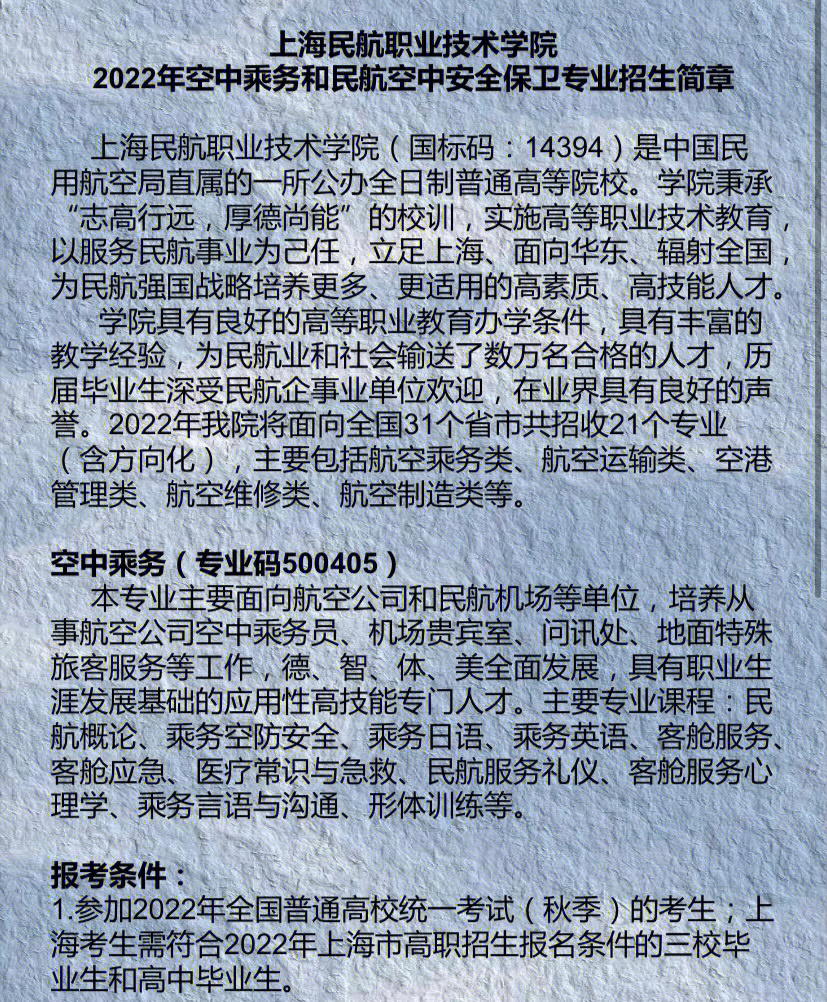 上海民航职业技术学院
2022年空中乘务和民航空中安全保卫专业招生简章

上海民航职业技术学院（国标码：14394）是中国民用航空局直属的一所公办全日制普通高等院校。学院秉承“志高行远，厚德尚能”的校训，实施高等职业技术教育，以服务民航事业为己任，立足上海、面向华东、辐射全国，为民航强国战略培养更多、更适用的高素质、高技能人才。

学院具有良好的高等职业教育办学条件，具有丰富的教学经验，为民航业和社会输送了数万名合格的人才，历届毕业生深受民航企事业单位欢迎，在业界具有良好的声誉。2022年我院将面向全国31个省市共招收21个专业（含方向化），主要包括航空乘务类、航空运输类、空港管理类、航空维修类、航空制造类等。

空中乘务（专业码500405）
本专业主要面向航空公司和民航机场等单位，培养从事航空公司空中乘务员、机场贵宾室、问讯处、地面特殊旅客服务等工作，德、智、体、美全面发展，具有职业生涯发展基础的应用性高技能专门人才。主要专业课程：民航概论、乘务空防安全、乘务日语、乘务英语、客舱服务、客舱应急、医疗常识与急救、民航服务礼仪、客舱服务心理学、乘务言语与沟通、形体训练等。

报考条件：
1.参加2022年全国普通高校统一考试（秋季）的考生；上海考生需符合2022年上海市高职招生报名条件的三校毕业生和高中毕业生。